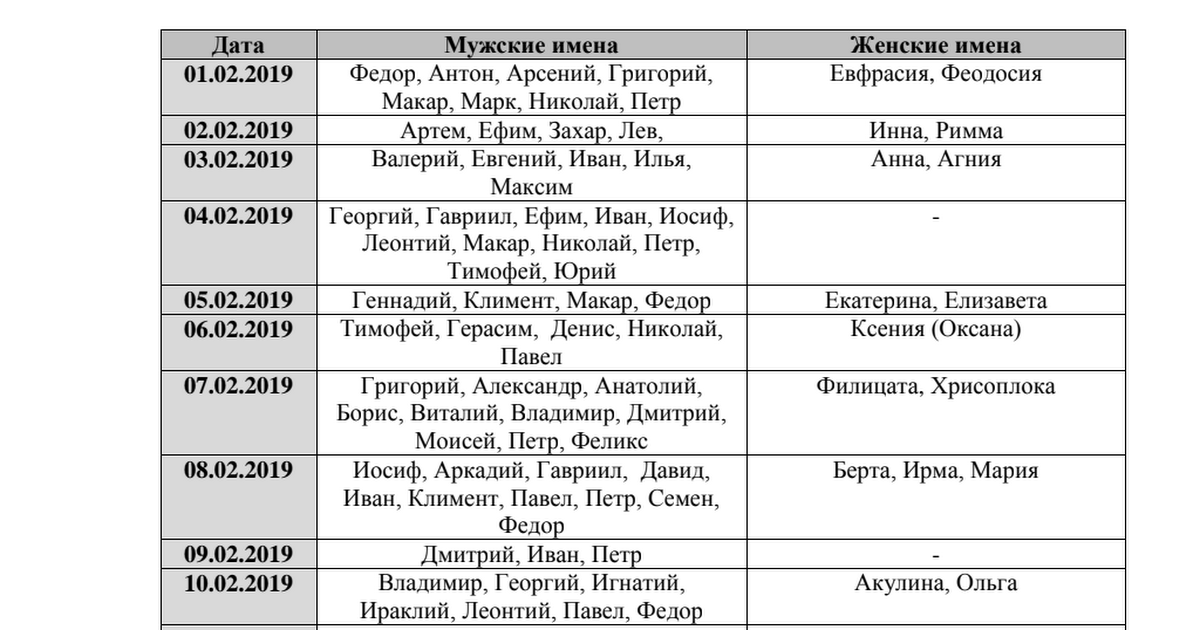 | Дата | Мужские имена | Женские имена |
|---|---|---|
| 01.02.2019 | Федор, Антон, Арсений, Григорий, Макар, Марк, Николай, Петр | Евфрасия, Феодосия |
| 02.02.2019 | Артем, Ефим, Захар, Лев, | Инна, Римма |
| 03.02.2019 | Валерий, Евгений, Иван, Илья, Максим | Анна, Агния |
| 04.02.2019 | Георгий, Гавриил, Ефим, Иван, Иосиф, Леонтий, Макар, Николай, Петр, Тимофей, Юрий | - |
| 05.02.2019 | Геннадий, Климент, Макар, Федор | Екатерина, Елизавета |
| 06.02.2019 | Тимофей, Герасим, Денис, Николай, Павел | Ксения (Оксана) |
| 07.02.2019 | Григорий, Александр, Анатолий, Борис, Виталий, Владимир, Дмитрий, Моисей, Петр, Феликс | Филицата, Хрисоплока |
| 08.02.2019 | Иосиф, Аркадий, Гавриил, Давид, Иван, Климент, Павел, Петр, Семен, Федор | Берта, Ирма, Мария |
| 09.02.2019 | Дмитрий, Иван, Петр | - |
| 10.02.2019 | Владимир, Георгий, Игнатий, Ираклий, Леонтий, Павел, Федор | Акулина, Ольга |